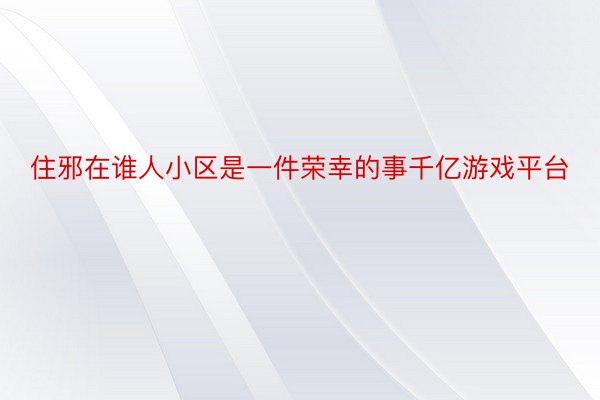 住邪在谁人小区是一件荣幸的事千亿游戏平台